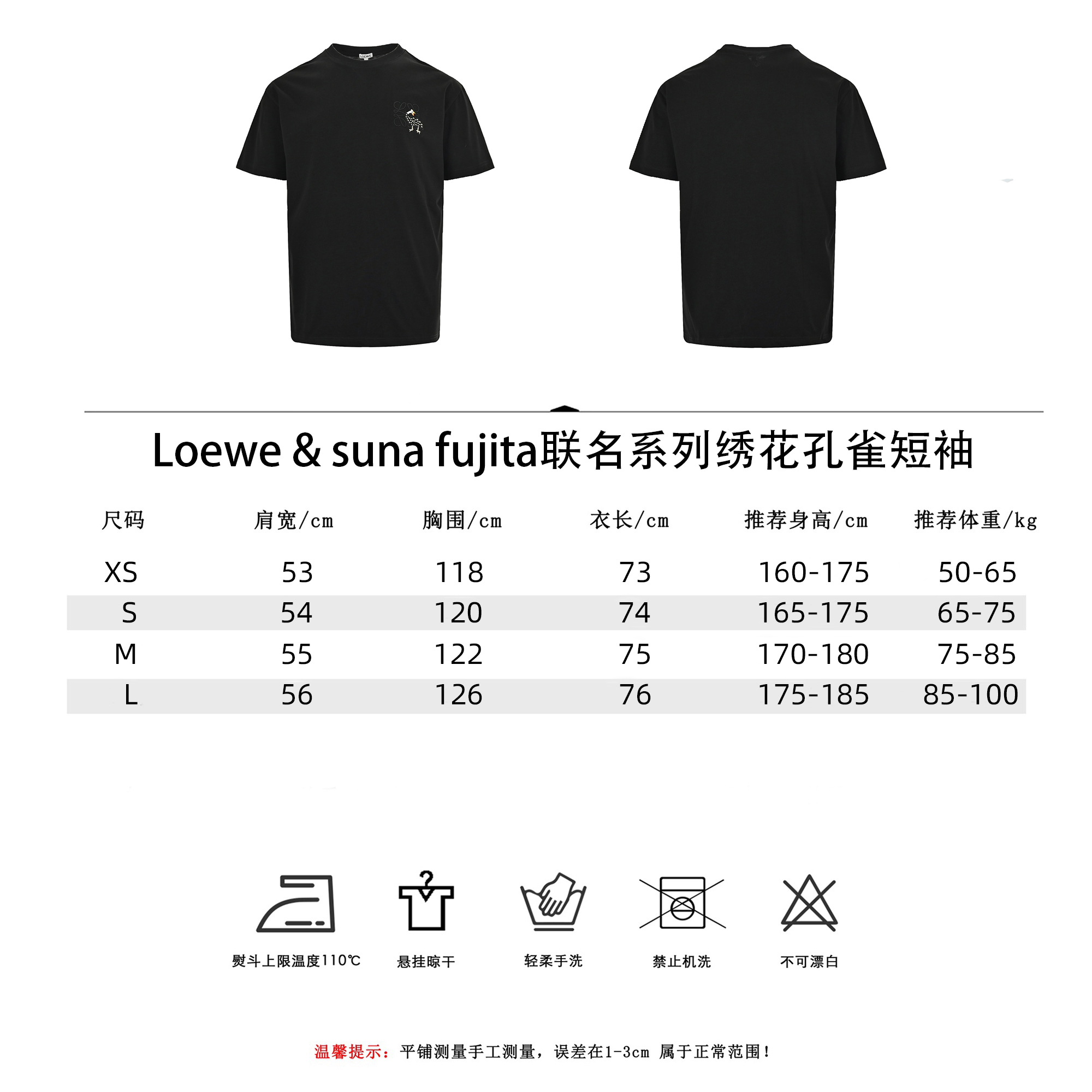 LOEWE

Loewe & suna fujita联名系列绣花孔雀短袖

| 尺码 | 肩宽/cm | 胸围/cm | 衣长/cm | 推荐身高/cm | 推荐体重/kg |
|---|---|---|---|---|---|
| XS | 53 | 118 | 73 | 160-175 | 50-65 |
| S | 54 | 120 | 74 | 165-175 | 65-75 |
| M | 55 | 122 | 75 | 170-180 | 75-85 |
| L | 56 | 126 | 76 | 175-185 | 85-100 |

熨斗上限温度110℃

悬挂晾干

轻柔手洗

禁止机洗

不可漂白

温馨提示：平铺测量手工测量，误差在1-3cm 属于正常范围！